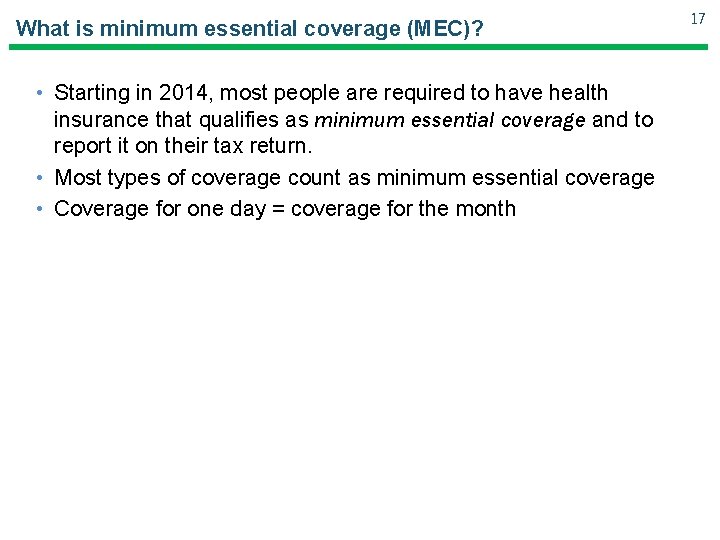 What is minimum essential coverage (MEC)?

17

• Starting in 2014, most people are required to have health insurance that qualifies as minimum essential coverage and to report it on their tax return.
• Most types of coverage count as minimum essential coverage
• Coverage for one day = coverage for the month